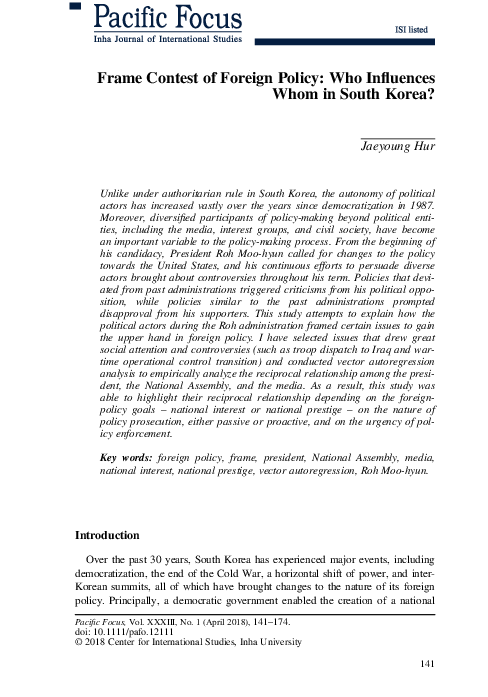 Pacific Focus
Inha Journal of International Studies

ISI listed

Frame Contest of Foreign Policy: Who Influences Whom in South Korea?

Jaeyoung Hur

Unlike under authoritarian rule in South Korea, the autonomy of political actors has increased vastly over the years since democratization in 1987. Moreover, diversified participants of policy-making beyond political entities, including the media, interest groups, and civil society, have become an important variable to the policy-making process. From the beginning of his candidacy, President Roh Moo-hyun called for changes to the policy towards the United States, and his continuous efforts to persuade diverse actors brought about controversies throughout his term. Policies that deviated from past administrations triggered criticisms from his political opposition, while policies similar to the past administrations prompted disapproval from his supporters. This study attempts to explain how the political actors during the Roh administration framed certain issues to gain the upper hand in foreign policy. I have selected issues that drew great social attention and controversies (such as troop dispatch to Iraq and wartime operational control transition) and conducted vector autoregression analysis to empirically analyze the reciprocal relationship among the president, the National Assembly, and the media. As a result, this study was able to highlight their reciprocal relationship depending on the foreign-policy goals – national interest or national prestige – on the nature of policy prosecution, either passive or proactive, and on the urgency of policy enforcement.

Key words: foreign policy, frame, president, National Assembly, media, national interest, national prestige, vector autoregression, Roh Moo-hyun.

Introduction

Over the past 30 years, South Korea has experienced major events, including democratization, the end of the Cold War, a horizontal shift of power, and inter-Korean summits, all of which have brought changes to the nature of its foreign policy. Principally, a democratic government enabled the creation of a national

Pacific Focus, Vol. XXXIII, No. 1 (April 2018), 141–174.
doi: 10.1111/pafo.12111
© 2018 Center for International Studies, Inha University

141